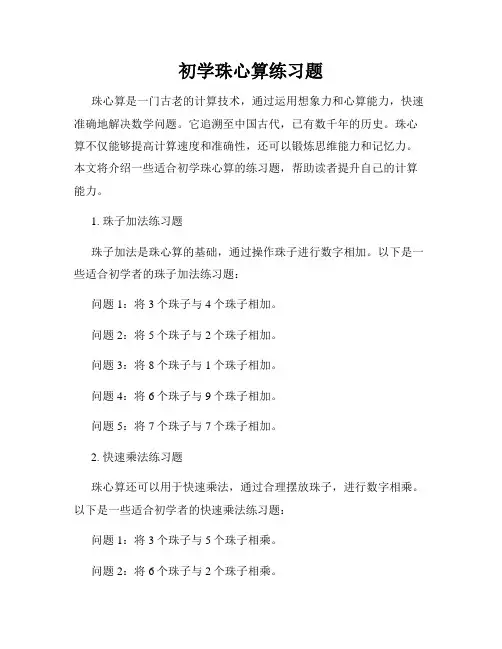 初学珠心算练习题

珠心算是一门古老的计算技术，通过运用想象力和心算能力，快速准确地解决数学问题。它追溯至中国古代，已有数千年的历史。珠心算不仅能够提高计算速度和准确性，还可以锻炼思维能力和记忆力。本文将介绍一些适合初学珠心算的练习题，帮助读者提升自己的计算能力。

1. 珠子加法练习题

珠子加法是珠心算的基础，通过操作珠子进行数字相加。以下是一些适合初学者的珠子加法练习题：

问题 1：将 3 个珠子与 4 个珠子相加。

问题 2：将 5 个珠子与 2 个珠子相加。

问题 3：将 8 个珠子与 1 个珠子相加。

问题 4：将 6 个珠子与 9 个珠子相加。

问题 5：将 7 个珠子与 7 个珠子相加。

2. 快速乘法练习题

珠心算还可以用于快速乘法，通过合理摆放珠子，进行数字相乘。以下是一些适合初学者的快速乘法练习题：

问题 1：将 3 个珠子与 5 个珠子相乘。

问题 2：将 6 个珠子与 2 个珠子相乘。